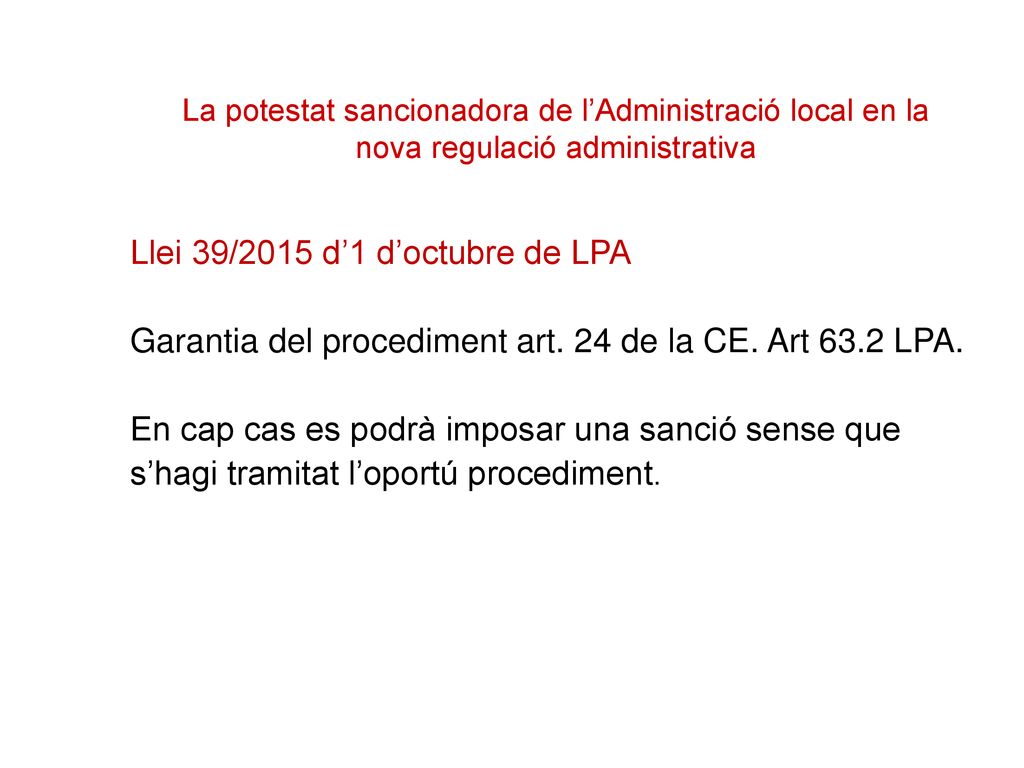 La potestat sancionadora de l’Administració local en la nova regulació administrativa

Llei 39/2015 d’1 d’octubre de LPA

Garantia del procediment art. 24 de la CE. Art 63.2 LPA.

En cap cas es podrà imposar una sanció sense que s’hagi tramitat l’oportú procediment.